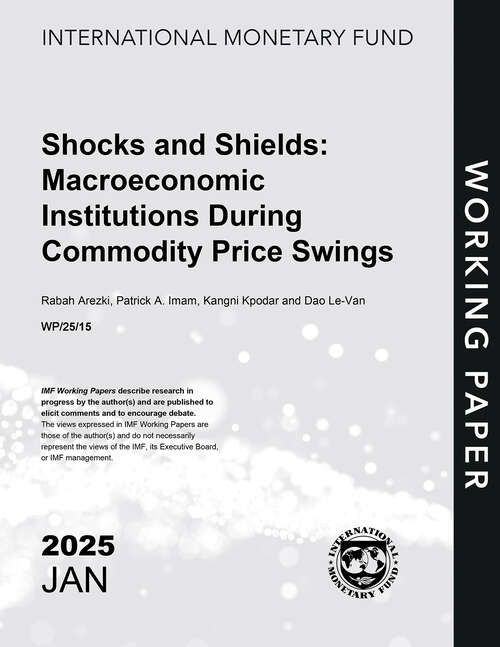 INTERNATIONAL MONETARY FUND

Shocks and Shields: Macroeconomic Institutions During Commodity Price Swings

Rabah Arezki, Patrick A. Imam, Kangni Kpodar and Dao Le-Van

WP/25/15

IMF Working Papers describe research in progress by the author(s) and are published to elicit comments and to encourage debate.
The views expressed in IMF Working Papers are those of the author(s) and do not necessarily represent the views of the IMF, its Executive Board, or IMF management.

2025
JAN

INTERNATIONAL MONETARY FUND

WORKING PAPER